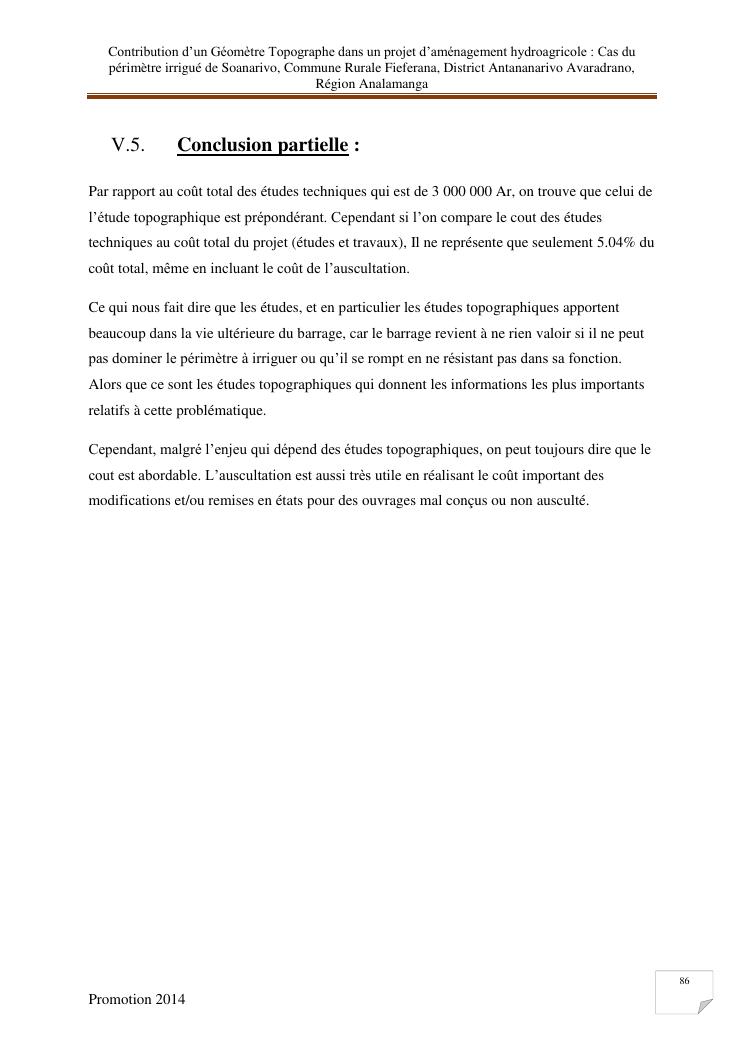 Contribution d'un Géomètre Topographe dans un projet d'aménagement hydroagricole : Cas du périmètre irrigué de Soanarivo, Commune Rurale Fieferana, District Antananarivo Avaradrano, Région Analamanga

V.5. Conclusion partielle :

Par rapport au coût total des études techniques qui est de 3 000 000 Ar, on trouve que celui de l'étude topographique est prépondérant. Cependant si l'on compare le cout des études techniques au coût total du projet (études et travaux), Il ne représente que seulement 5.04% du coût total, même en incluant le coût de l'auscultation.

Ce qui nous fait dire que les études, et en particulier les études topographiques apportent beaucoup dans la vie ultérieure du barrage, car le barrage revient à ne rien valoir si il ne peut pas dominer le périmètre à irriguer ou qu'il se rompt en ne résistant pas dans sa fonction. Alors que ce sont les études topographiques qui donnent les informations les plus importants relatifs à cette problématique.

Cependant, malgré l'enjeu qui dépend des études topographiques, on peut toujours dire que le cout est abordable. L'auscultation est aussi très utile en réalisant le coût important des modifications et/ou remises en états pour des ouvrages mal conçus ou non ausculté.

86

Promotion 2014